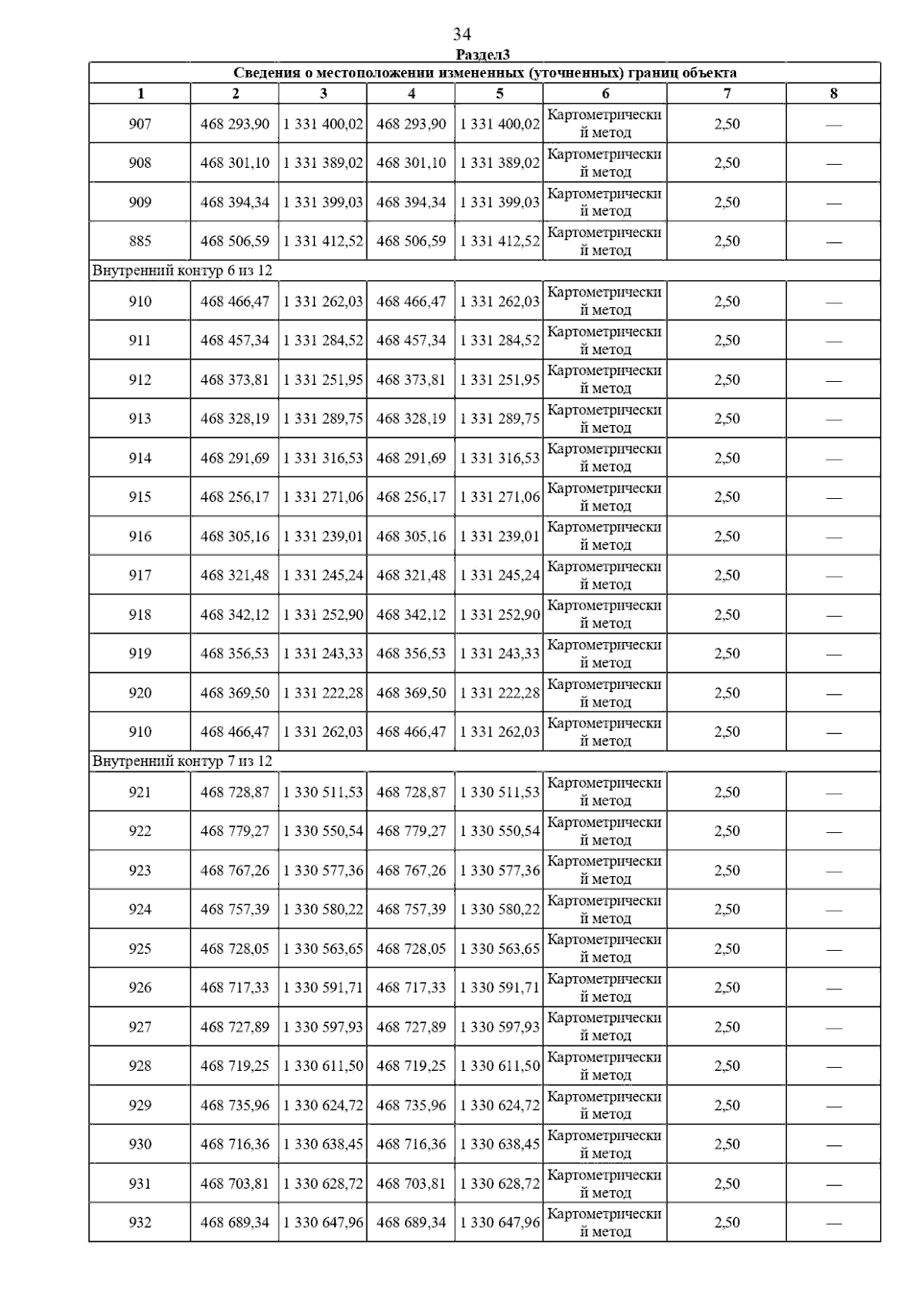 34

Раздел3

Сведения о местоположении измененных (уточненных) границ объекта

| 1 | 2 | 3 | 4 | 5 | 6 | 7 | 8 |
|---|---|---|---|---|---|---|---|
| 907 | 468 293,90 | 1 331 400,02 | 468 293,90 | 1 331 400,02 | Картометрический метод | 2,50 | — |
| 908 | 468 301,10 | 1 331 389,02 | 468 301,10 | 1 331 389,02 | Картометрический метод | 2,50 | — |
| 909 | 468 394,34 | 1 331 399,03 | 468 394,34 | 1 331 399,03 | Картометрический метод | 2,50 | — |
| 885 | 468 506,59 | 1 331 412,52 | 468 506,59 | 1 331 412,52 | Картометрический метод | 2,50 | — |
| Внутренний контур 6 из 12 | | | | | | | |
| 910 | 468 466,47 | 1 331 262,03 | 468 466,47 | 1 331 262,03 | Картометрический метод | 2,50 | — |
| 911 | 468 457,34 | 1 331 284,52 | 468 457,34 | 1 331 284,52 | Картометрический метод | 2,50 | — |
| 912 | 468 373,81 | 1 331 251,95 | 468 373,81 | 1 331 251,95 | Картометрический метод | 2,50 | — |
| 913 | 468 328,19 | 1 331 289,75 | 468 328,19 | 1 331 289,75 | Картометрический метод | 2,50 | — |
| 914 | 468 291,69 | 1 331 316,53 | 468 291,69 | 1 331 316,53 | Картометрический метод | 2,50 | — |
| 915 | 468 256,17 | 1 331 271,06 | 468 256,17 | 1 331 271,06 | Картометрический метод | 2,50 | — |
| 916 | 468 305,16 | 1 331 239,01 | 468 305,16 | 1 331 239,01 | Картометрический метод | 2,50 | — |
| 917 | 468 321,48 | 1 331 245,24 | 468 321,48 | 1 331 245,24 | Картометрический метод | 2,50 | — |
| 918 | 468 342,12 | 1 331 252,90 | 468 342,12 | 1 331 252,90 | Картометрический метод | 2,50 | — |
| 919 | 468 356,53 | 1 331 243,33 | 468 356,53 | 1 331 243,33 | Картометрический метод | 2,50 | — |
| 920 | 468 369,50 | 1 331 222,28 | 468 369,50 | 1 331 222,28 | Картометрический метод | 2,50 | — |
| 910 | 468 466,47 | 1 331 262,03 | 468 466,47 | 1 331 262,03 | Картометрический метод | 2,50 | — |
| Внутренний контур 7 из 12 | | | | | | | |
| 921 | 468 728,87 | 1 330 511,53 | 468 728,87 | 1 330 511,53 | Картометрический метод | 2,50 | — |
| 922 | 468 779,27 | 1 330 550,54 | 468 779,27 | 1 330 550,54 | Картометрический метод | 2,50 | — |
| 923 | 468 767,26 | 1 330 577,36 | 468 767,26 | 1 330 577,36 | Картометрический метод | 2,50 | — |
| 924 | 468 757,39 | 1 330 580,22 | 468 757,39 | 1 330 580,22 | Картометрический метод | 2,50 | — |
| 925 | 468 728,05 | 1 330 563,65 | 468 728,05 | 1 330 563,65 | Картометрический метод | 2,50 | — |
| 926 | 468 717,33 | 1 330 591,71 | 468 717,33 | 1 330 591,71 | Картометрический метод | 2,50 | — |
| 927 | 468 727,89 | 1 330 597,93 | 468 727,89 | 1 330 597,93 | Картометрический метод | 2,50 | — |
| 928 | 468 719,25 | 1 330 611,50 | 468 719,25 | 1 330 611,50 | Картометрический метод | 2,50 | — |
| 929 | 468 735,96 | 1 330 624,72 | 468 735,96 | 1 330 624,72 | Картометрический метод | 2,50 | — |
| 930 | 468 716,36 | 1 330 638,45 | 468 716,36 | 1 330 638,45 | Картометрический метод | 2,50 | — |
| 931 | 468 703,81 | 1 330 628,72 | 468 703,81 | 1 330 628,72 | Картометрический метод | 2,50 | — |
| 932 | 468 689,34 | 1 330 647,96 | 468 689,34 | 1 330 647,96 | Картометрический метод | 2,50 | — |